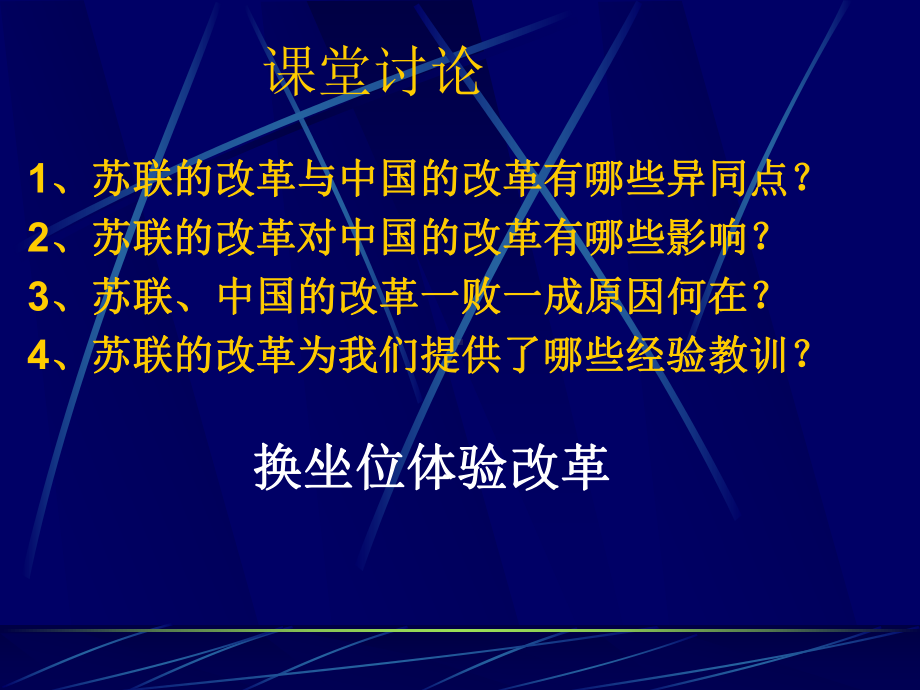 课堂讨论

1、苏联的改革与中国的改革有哪些异同点？
2、苏联的改革对中国的改革有哪些影响？
3、苏联、中国的改革一败一成原因何在？
4、苏联的改革为我们提供了哪些经验教训？

换坐位体验改革